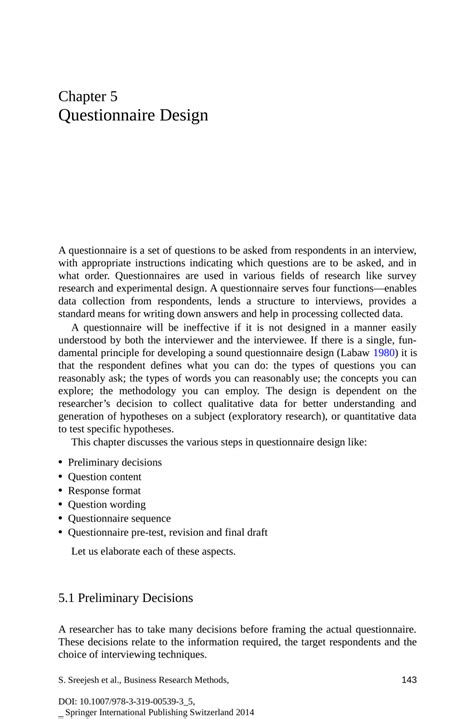 Chapter 5
Questionnaire Design

A questionnaire is a set of questions to be asked from respondents in an interview, with appropriate instructions indicating which questions are to be asked, and in what order. Questionnaires are used in various fields of research like survey research and experimental design. A questionnaire serves four functions—enables data collection from respondents, lends a structure to interviews, provides a standard means for writing down answers and help in processing collected data.

A questionnaire will be ineffective if it is not designed in a manner easily understood by both the interviewer and the interviewee. If there is a single, fundamental principle for developing a sound questionnaire design (Labaw 1980) it is that the respondent defines what you can do: the types of questions you can reasonably ask; the types of words you can reasonably use; the concepts you can explore; the methodology you can employ. The design is dependent on the researcher's decision to collect qualitative data for better understanding and generation of hypotheses on a subject (exploratory research), or quantitative data to test specific hypotheses.

This chapter discusses the various steps in questionnaire design like:

• Preliminary decisions
• Question content
• Response format
• Question wording
• Questionnaire sequence
• Questionnaire pre-test, revision and final draft

Let us elaborate each of these aspects.

5.1 Preliminary Decisions

A researcher has to take many decisions before framing the actual questionnaire. These decisions relate to the information required, the target respondents and the choice of interviewing techniques.

S. Sreejesh et al., Business Research Methods,
143

DOI: 10.1007/978-3-319-00539-3_5,
_ Springer International Publishing Switzerland 2014